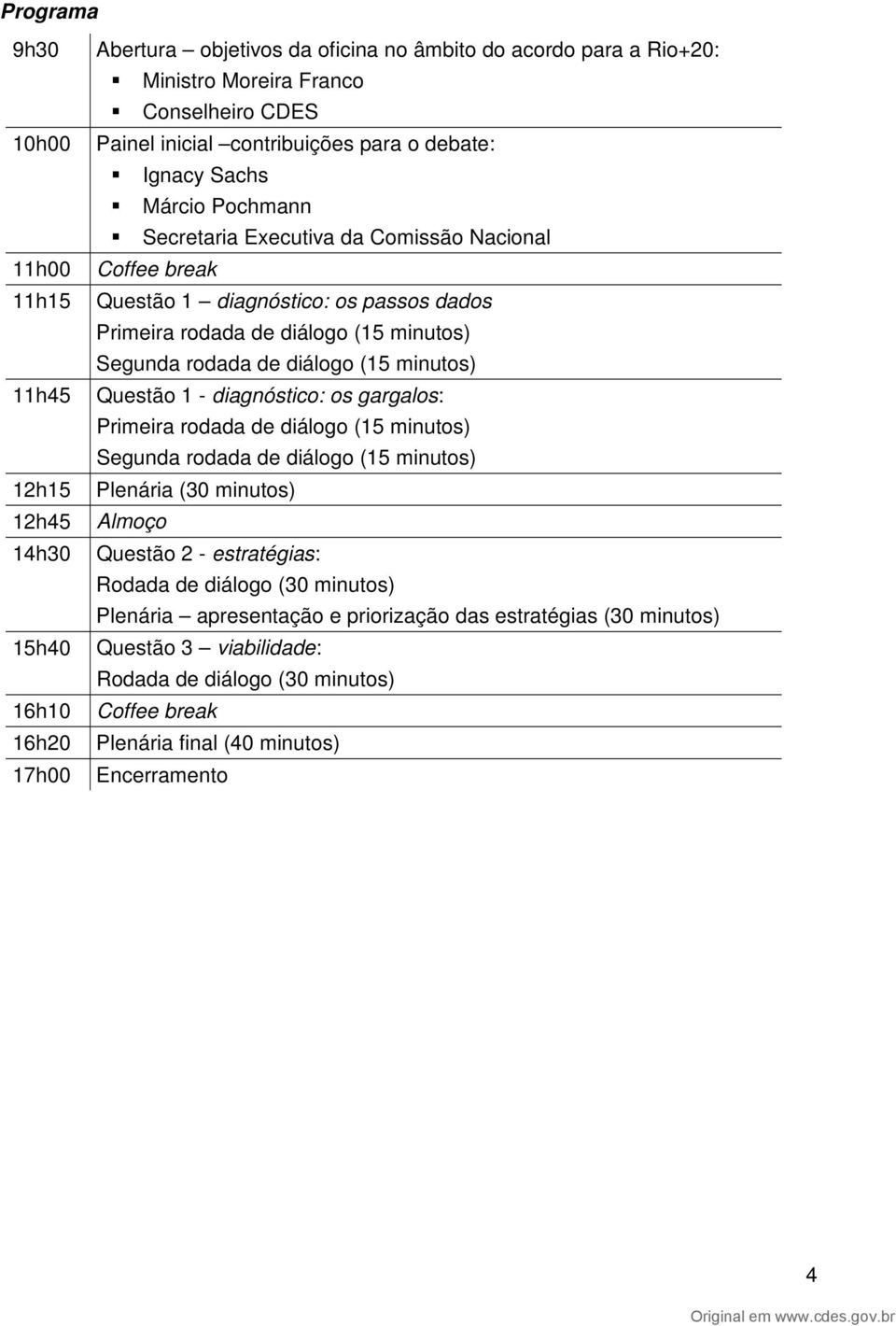 Programa

| | |
|---|---|
| 9h30 | Abertura – objetivos da oficina no âmbito do acordo para a Rio+20: ▪ Ministro Moreira Franco ▪ Conselheiro CDES |
| 10h00 | Painel inicial –contribuições para o debate: ▪ Ignacy Sachs ▪ Márcio Pochmann ▪ Secretaria Executiva da Comissão Nacional |
| 11h00 | Coffee break |
| 11h15 | Questão 1 – diagnóstico: os passos dados Primeira rodada de diálogo (15 minutos) Segunda rodada de diálogo (15 minutos) |
| 11h45 | Questão 1 - diagnóstico: os gargalos: Primeira rodada de diálogo (15 minutos) Segunda rodada de diálogo (15 minutos) |
| 12h15 | Plenária (30 minutos) |
| 12h45 | Almoço |
| 14h30 | Questão 2 - estratégias: Rodada de diálogo (30 minutos) Plenária – apresentação e priorização das estratégias (30 minutos) |
| 15h40 | Questão 3 – viabilidade: Rodada de diálogo (30 minutos) |
| 16h10 | Coffee break |
| 16h20 | Plenária final (40 minutos) |
| 17h00 | Encerramento |

4

Original em www.cdes.gov.br